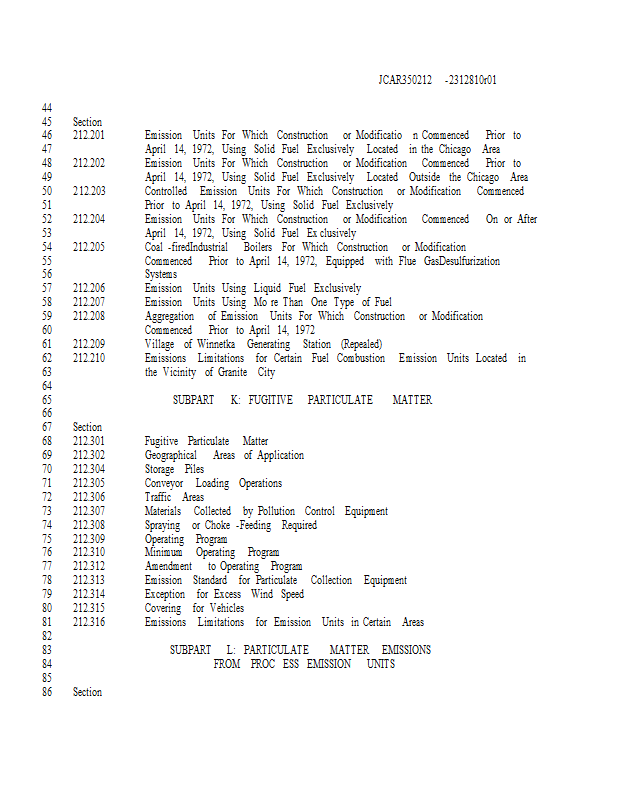 JCAR350212 -2312810r01

44
45 Section
46 212.201 Emission Units For Which Construction or Modificatio n Commenced Prior to
47 April 14, 1972, Using Solid Fuel Exclusively Located in the Chicago Area
48 212.202 Emission Units For Which Construction or Modification Commenced Prior to
49 April 14, 1972, Using Solid Fuel Exclusively Located Outside the Chicago Area
50 212.203 Controlled Emission Units For Which Construction or Modification Commenced
51 Prior to April 14, 1972, Using Solid Fuel Exclusively
52 212.204 Emission Units For Which Construction or Modification Commenced On or After
53 April 14, 1972, Using Solid Fuel Ex clusively
54 212.205 Coal -firedIndustrial Boilers For Which Construction or Modification
55 Commenced Prior to April 14, 1972, Equipped with Flue GasDesulfurization
56 Systems
57 212.206 Emission Units Using Liquid Fuel Exclusively
58 212.207 Emission Units Using Mo re Than One Type of Fuel
59 212.208 Aggregation of Emission Units For Which Construction or Modification
60 Commenced Prior to April 14, 1972
61 212.209 Village of Winnetka Generating Station (Repealed)
62 212.210 Emissions Limitations for Certain Fuel Combustion Emission Units Located in
63 the Vicinity of Granite City
64
65 SUBPART K: FUGITIVE PARTICULATE MATTER
66
67 Section
68 212.301 Fugitive Particulate Matter
69 212.302 Geographical Areas of Application
70 212.304 Storage Piles
71 212.305 Conveyor Loading Operations
72 212.306 Traffic Areas
73 212.307 Materials Collected by Pollution Control Equipment
74 212.308 Spraying or Choke -Feeding Required
75 212.309 Operating Program
76 212.310 Minimum Operating Program
77 212.312 Amendment to Operating Program
78 212.313 Emission Standard for Particulate Collection Equipment
79 212.314 Exception for Excess Wind Speed
80 212.315 Covering for Vehicles
81 212.316 Emissions Limitations for Emission Units in Certain Areas
82
83 SUBPART L: PARTICULATE MATTER EMISSIONS
84 FROM PROC ESS EMISSION UNITS
85
86 Section